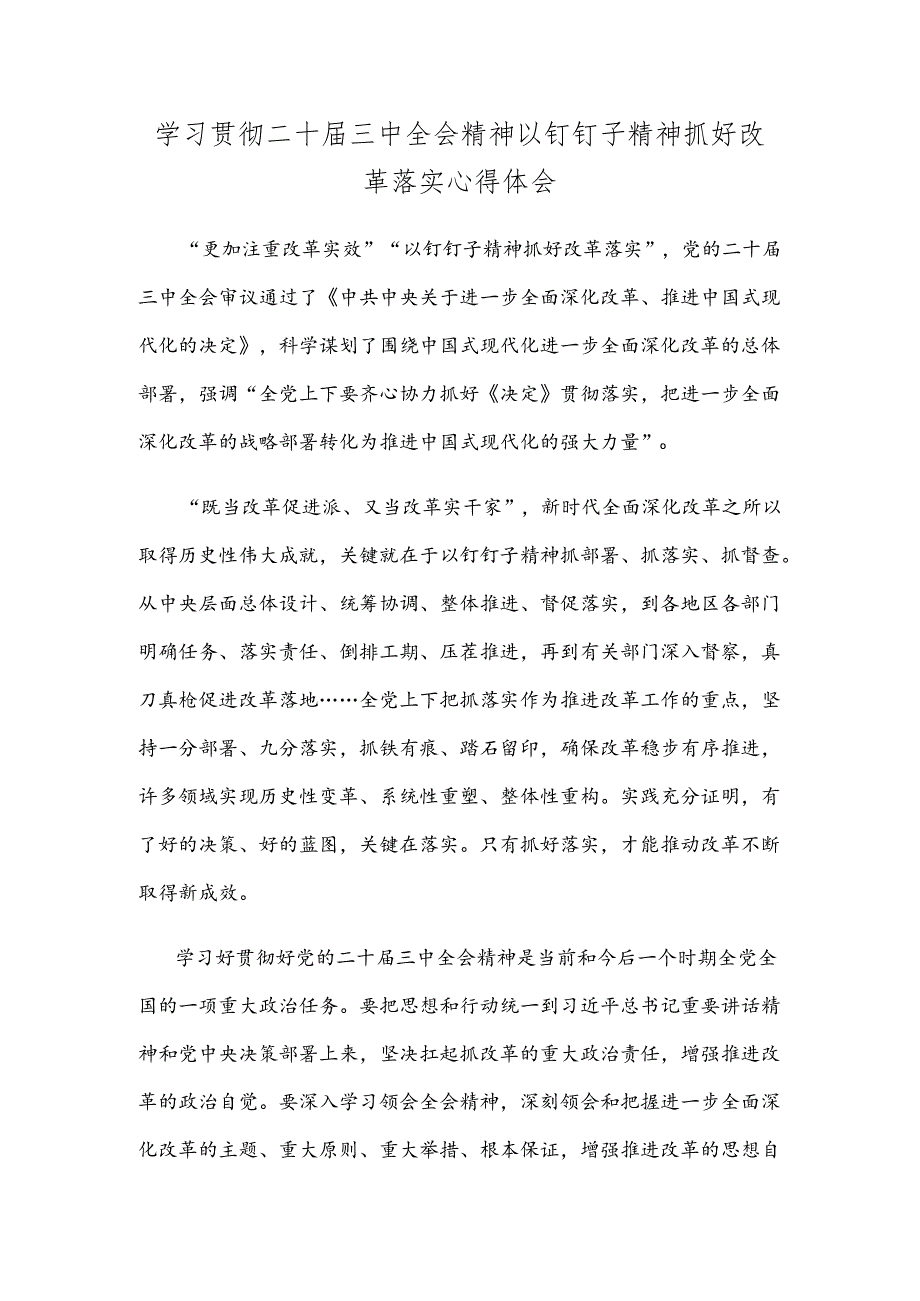 学习贯彻二十届三中全会精神以钉钉子精神抓好改革落实心得体会

“更加注重改革实效”“以钉钉子精神抓好改革落实”，党的二十届三中全会审议通过了《中共中央关于进一步全面深化改革、推进中国式现代化的决定》，科学谋划了围绕中国式现代化进一步全面深化改革的总体部署，强调“全党上下要齐心协力抓好《决定》贯彻落实，把进一步全面深化改革的战略部署转化为推进中国式现代化的强大力量”。

“既当改革促进派、又当改革实干家”，新时代全面深化改革之所以取得历史性伟大成就，关键就在于以钉钉子精神抓部署、抓落实、抓督查。从中央层面总体设计、统筹协调、整体推进、督促落实，到各地区各部门明确任务、落实责任、倒排工期、压茬推进，再到有关部门深入督察，真刀真枪促进改革落地……全党上下把抓落实作为推进改革工作的重点，坚持一分部署、九分落实，抓铁有痕、踏石留印，确保改革稳步有序推进，许多领域实现历史性变革、系统性重塑、整体性重构。实践充分证明，有了好的决策、好的蓝图，关键在落实。只有抓好落实，才能推动改革不断取得新成效。

学习好贯彻好党的二十届三中全会精神是当前和今后一个时期全党全国的一项重大政治任务。要把思想和行动统一到习近平总书记重要讲话精神和党中央决策部署上来，坚决扛起抓改革的重大政治责任，增强推进改革的政治自觉。要深入学习领会全会精神，深刻领会和把握进一步全面深化改革的主题、重大原则、重大举措、根本保证，增强推进改革的思想自